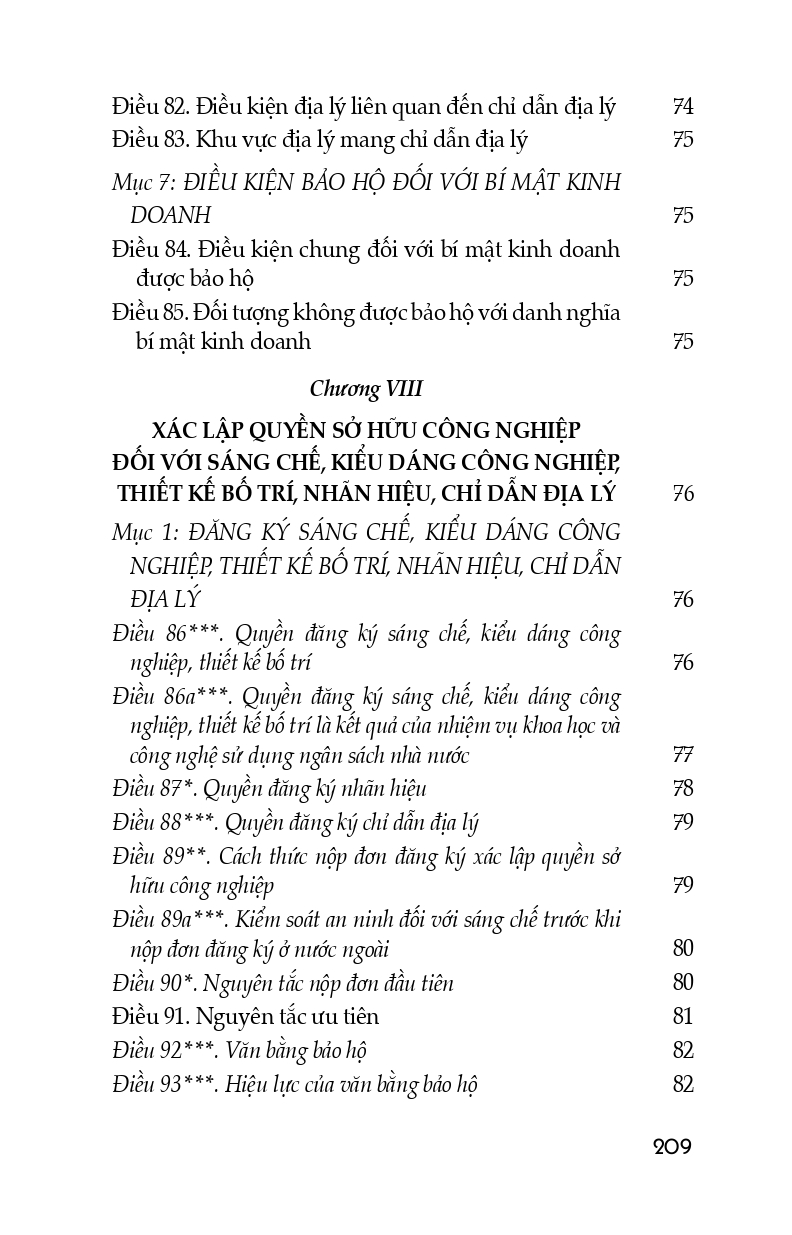 Điều 82. Điều kiện địa lý liên quan đến chỉ dẫn địa lý 74
Điều 83. Khu vực địa lý mang chỉ dẫn địa lý 75

Mục 7: ĐIỀU KIỆN BẢO HỘ ĐỐI VỚI BÍ MẬT KINH DOANH 75
Điều 84. Điều kiện chung đối với bí mật kinh doanh được bảo hộ 75
Điều 85. Đối tượng không được bảo hộ với danh nghĩa bí mật kinh doanh 75

Chương VIII

XÁC LẬP QUYỀN SỞ HỮU CÔNG NGHIỆP ĐỐI VỚI SÁNG CHẾ, KIỂU DÁNG CÔNG NGHIỆP, THIẾT KẾ BỐ TRÍ, NHÃN HIỆU, CHỈ DẪN ĐỊA LÝ 76

Mục 1: ĐĂNG KÝ SÁNG CHẾ, KIỂU DÁNG CÔNG NGHIỆP, THIẾT KẾ BỐ TRÍ, NHÃN HIỆU, CHỈ DẪN ĐỊA LÝ 76
Điều 86***. Quyền đăng ký sáng chế, kiểu dáng công nghiệp, thiết kế bố trí 76
Điều 86a***. Quyền đăng ký sáng chế, kiểu dáng công nghiệp, thiết kế bố trí là kết quả của nhiệm vụ khoa học và công nghệ sử dụng ngân sách nhà nước 77
Điều 87*. Quyền đăng ký nhãn hiệu 78
Điều 88***. Quyền đăng ký chỉ dẫn địa lý 79
Điều 89**. Cách thức nộp đơn đăng ký xác lập quyền sở hữu công nghiệp 79
Điều 89a***. Kiểm soát an ninh đối với sáng chế trước khi nộp đơn đăng ký ở nước ngoài 80
Điều 90*. Nguyên tắc nộp đơn đầu tiên 80
Điều 91. Nguyên tắc ưu tiên 81
Điều 92***. Văn bằng bảo hộ 82
Điều 93***. Hiệu lực của văn bằng bảo hộ 82

209